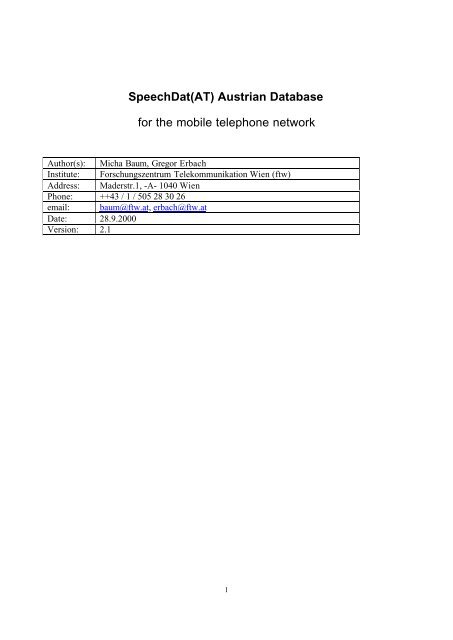 SpeechDat(AT) Austrian Database

for the mobile telephone network

| Author(s): | Micha Baum, Gregor Erbach |
|---|---|
| Institute: | Forschungszentrum Telekommunikation Wien (ftw) |
| Address: | Maderstr.1, -A- 1040 Wien |
| Phone: | ++43 / 1 / 505 28 30 26 |
| email: | baum@ftw.at, erbach@ftw.at |
| Date: | 28.9.2000 |
| Version: | 2.1 |

1